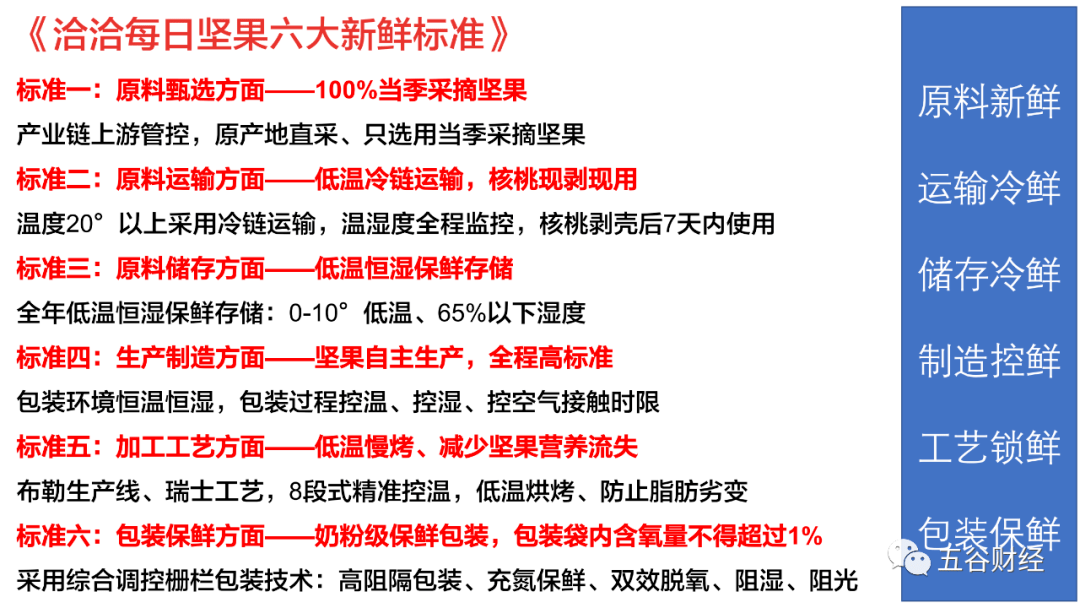 《洽洽每日坚果六大新鲜标准》

标准一：原料甄选方面——100%当季采摘坚果

产业链上游管控，原产地直采、只选用当季采摘坚果

标准二：原料运输方面——低温冷链运输，核桃现剥现用

温度20°以上采用冷链运输，温湿度全程监控，核桃剥壳后7天内使用

标准三：原料储存方面——低温恒湿保鲜存储

全年低温恒湿保鲜存储：0-10°低温、65%以下湿度

标准四：生产制造方面——坚果自主生产，全程高标准

包装环境恒温恒湿，包装过程控温、控湿、控空气接触时限

标准五：加工工艺方面——低温慢烤、减少坚果营养流失

布勒生产线、瑞士工艺，8段式精准控温，低温烘烤、防止脂肪劣变

标准六：包装保鲜方面——奶粉级保鲜包装，包装袋内含氧量不得超过1%

采用综合调控栅栏包装技术：高阻隔包装、充氮保鲜、双效脱氧、阻湿、阻光

原料新鲜

运输冷鲜

储存冷鲜

制造控鲜

工艺锁鲜

包装保鲜

五谷财经